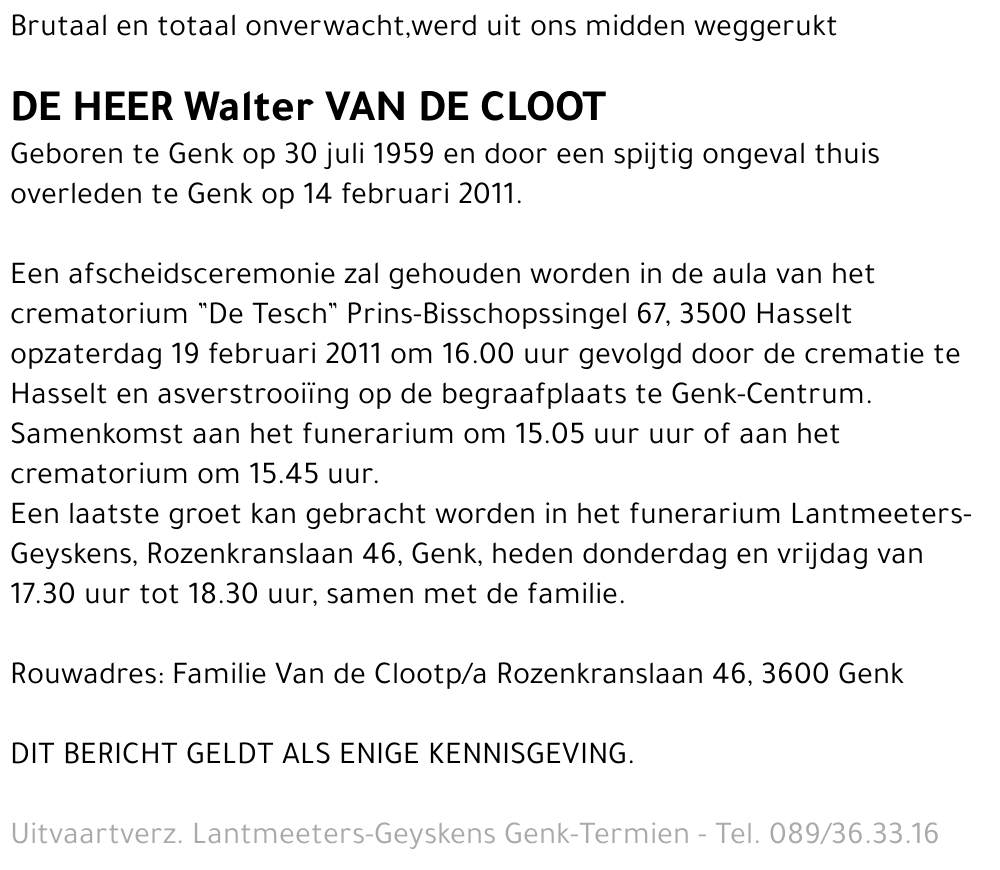 Brutaal en totaal onverwacht,werd uit ons midden weggerukt

DE HEER Walter VAN DE CLOOT
Geboren te Genk op 30 juli 1959 en door een spijtig ongeval thuis overleden te Genk op 14 februari 2011.

Een afscheidsceremonie zal gehouden worden in de aula van het crematorium "De Tesch" Prins-Bisschopssingel 67, 3500 Hasselt opzaterdag 19 februari 2011 om 16.00 uur gevolgd door de crematie te Hasselt en asverstrooiïng op de begraafplaats te Genk-Centrum. Samenkomst aan het funerarium om 15.05 uur uur of aan het crematorium om 15.45 uur.
Een laatste groet kan gebracht worden in het funerarium Lantmeeters-Geyskens, Rozenkranslaan 46, Genk, heden donderdag en vrijdag van 17.30 uur tot 18.30 uur, samen met de familie.

Rouwadres: Familie Van de Clootp/a Rozenkranslaan 46, 3600 Genk

DIT BERICHT GELDT ALS ENIGE KENNISGEVING.

Uitvaartverz. Lantmeeters-Geyskens Genk-Termien - Tel. 089/36.33.16